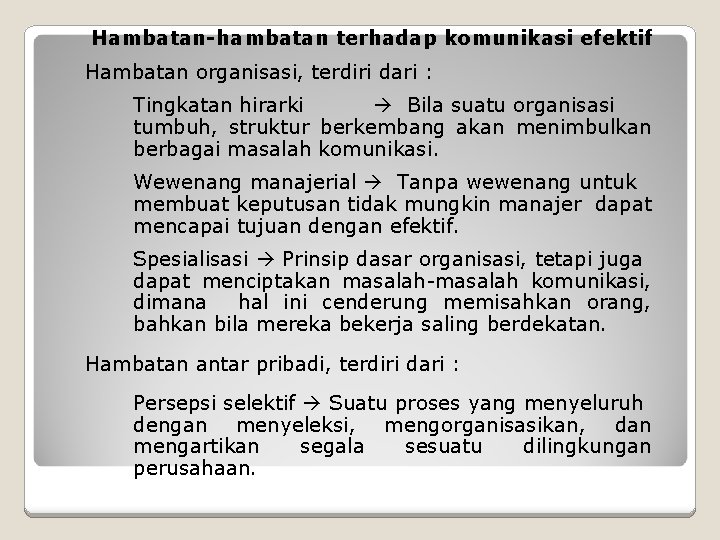 Hambatan-hambatan terhadap komunikasi efektif

Hambatan organisasi, terdiri dari :

Tingkatan hirarki → Bila suatu organisasi tumbuh, struktur berkembang akan menimbulkan berbagai masalah komunikasi.

Wewenang manajerial → Tanpa wewenang untuk membuat keputusan tidak mungkin manajer dapat mencapai tujuan dengan efektif.

Spesialisasi → Prinsip dasar organisasi, tetapi juga dapat menciptakan masalah-masalah komunikasi, dimana hal ini cenderung memisahkan orang, bahkan bila mereka bekerja saling berdekatan.

Hambatan antar pribadi, terdiri dari :

Persepsi selektif → Suatu proses yang menyeluruh dengan menyeleksi, mengorganisasikan, dan mengartikan segala sesuatu dilingkungan perusahaan.